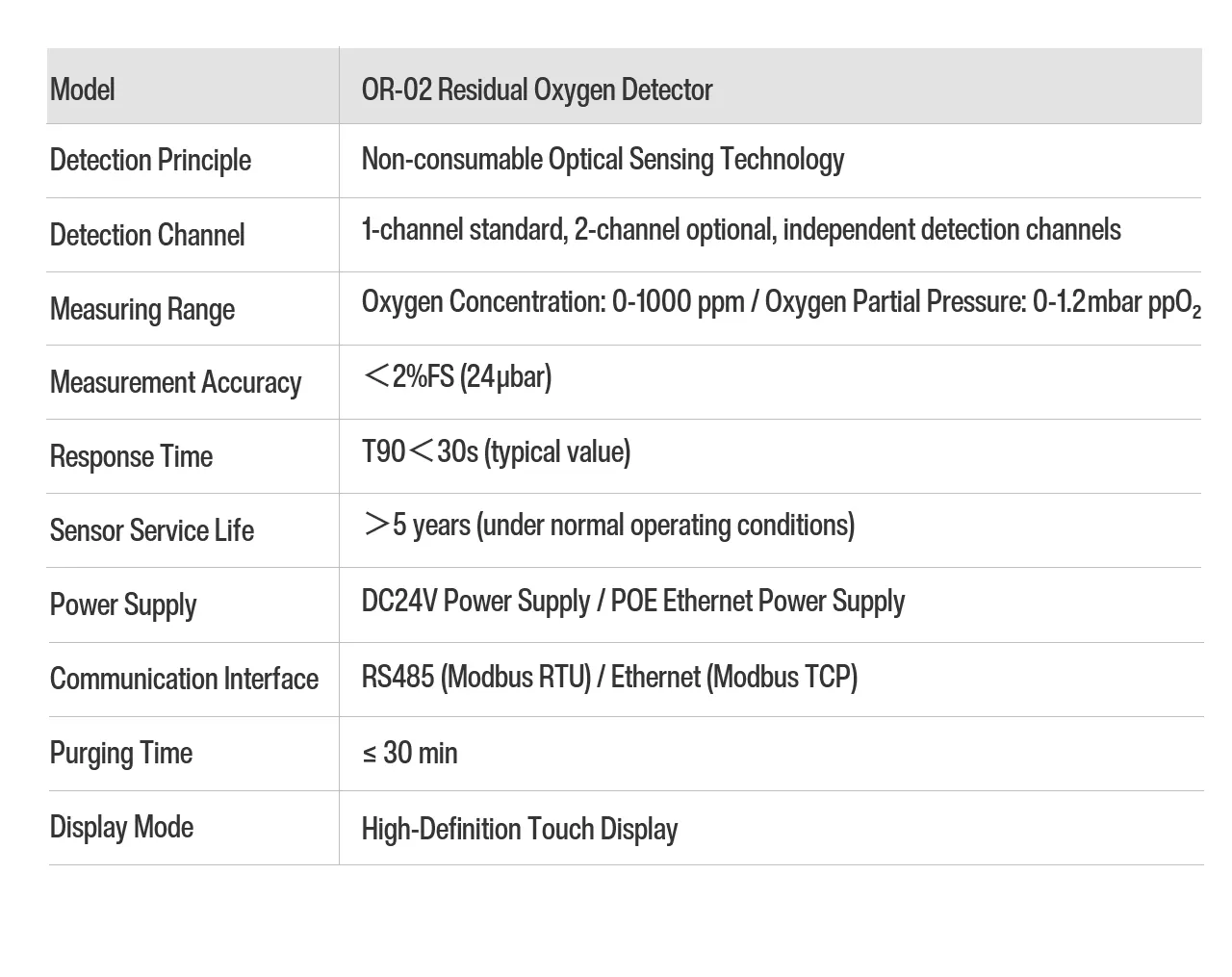 | Model | OR-02 Residual Oxygen Detector |
|---|---|
| Detection Principle | Non-consumable Optical Sensing Technology |
| Detection Channel | 1-channel standard, 2-channel optional, independent detection channels |
| Measuring Range | Oxygen Concentration: 0-1000 ppm / Oxygen Partial Pressure: 0-1.2mbar $ppO_2$ |
| Measurement Accuracy | ＜2%FS (24μbar) |
| Response Time | T90＜30s (typical value) |
| Sensor Service Life | ＞5 years (under normal operating conditions) |
| Power Supply | DC24V Power Supply / POE Ethernet Power Supply |
| Communication Interface | RS485 (Modbus RTU) / Ethernet (Modbus TCP) |
| Purging Time | ≤ 30 min |
| Display Mode | High-Definition Touch Display |